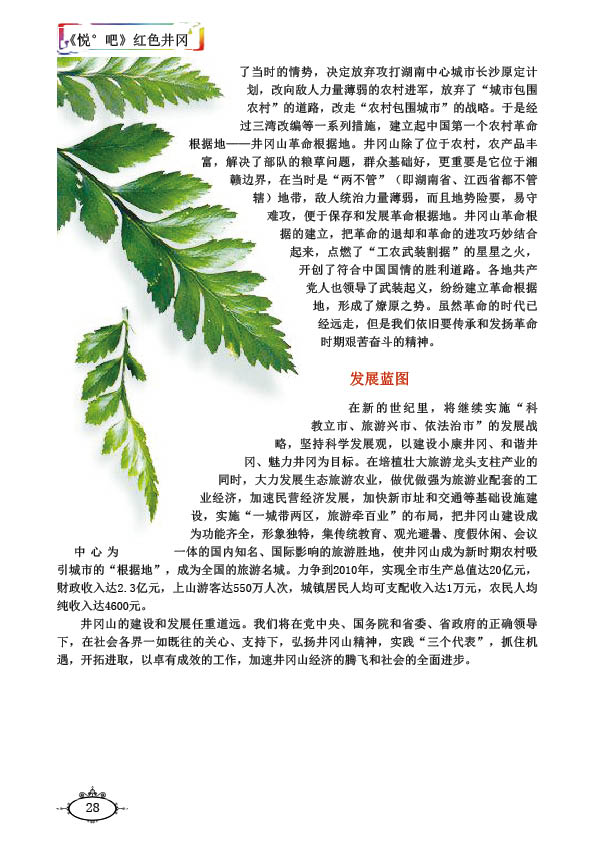 《悦°吧》红色井冈

了当时的情势，决定放弃攻打湖南中心城市长沙原定计划，改向敌人力量薄弱的农村进军，放弃了“城市包围农村”的道路，改走“农村包围城市”的战略。于是经过三湾改编等一系列措施，建立起中国第一个农村革命根据地——井冈山革命根据地。井冈山除了位于农村，农产品丰富，解决了部队的粮草问题，群众基础好，更重要是它位于湘赣边界，在当时是“两不管”（即湖南省、江西省都不管辖）地带，敌人统治力量薄弱，而且地势险要，易守难攻，便于保存和发展革命根据地。井冈山革命根据的建立，把革命的退却和革命的进攻巧妙结合起来，点燃了“工农武装割据”的星星之火，开创了符合中国国情的胜利道路。各地共产党人也领导了武装起义，纷纷建立革命根据地，形成了燎原之势。虽然革命的时代已经远走，但是我们依旧要传承和发扬革命时期艰苦奋斗的精神。

发展蓝图

在新的世纪里，将继续实施“科教立市、旅游兴市、依法治市”的发展战略，坚持科学发展观，以建设小康井冈、和谐井冈、魅力井冈为目标。在培植壮大旅游龙头支柱产业的同时，大力发展生态旅游农业，做优做强为旅游业配套的工业经济，加速民营经济发展，加快新市址和交通等基础设施建设，实施“一城带两区，旅游牵百业”的布局，把井冈山建设成为功能齐全，形象独特，集传统教育、观光避暑、度假休闲、会议中心为一体的国内知名、国际影响的旅游胜地，使井冈山成为新时期农村吸引城市的“根据地”，成为全国的旅游名城。力争到2010年，实现全市生产总值达20亿元，财政收入达2.3亿元，上山游客达550万人次，城镇居民人均可支配收入达1万元，农民人均纯收入达4600元。

井冈山的建设和发展任重道远。我们将在党中央、国务院和省委、省政府的正确领导下，在社会各界一如既往的关心、支持下，弘扬井冈山精神，实践“三个代表”，抓住机遇，开拓进取，以卓有成效的工作，加速井冈山经济的腾飞和社会的全面进步。

28